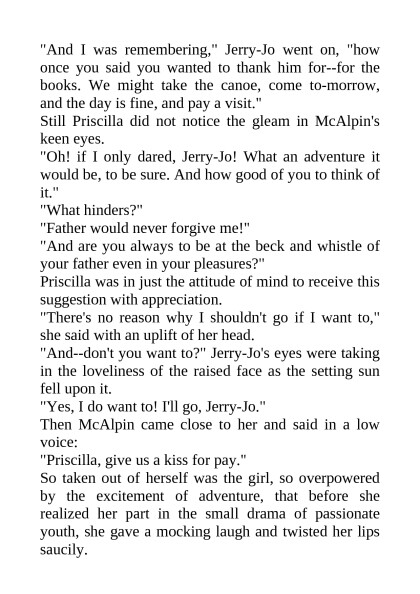 "And I was remembering," Jerry-Jo went on, "how once you said you wanted to thank him for--for the books. We might take the canoe, come to-morrow, and the day is fine, and pay a visit."

Still Priscilla did not notice the gleam in McAlpin's keen eyes.

"Oh! if I only dared, Jerry-Jo! What an adventure it would be, to be sure. And how good of you to think of it."

"What hinders?"

"Father would never forgive me!"

"And are you always to be at the beck and whistle of your father even in your pleasures?"

Priscilla was in just the attitude of mind to receive this suggestion with appreciation.

"There's no reason why I shouldn't go if I want to," she said with an uplift of her head.

"And--don't you want to?" Jerry-Jo's eyes were taking in the loveliness of the raised face as the setting sun fell upon it.

"Yes, I do want to! I'll go, Jerry-Jo."

Then McAlpin came close to her and said in a low voice:

"Priscilla, give us a kiss for pay."

So taken out of herself was the girl, so overpowered by the excitement of adventure, that before she realized her part in the small drama of passionate youth, she gave a mocking laugh and twisted her lips saucily.